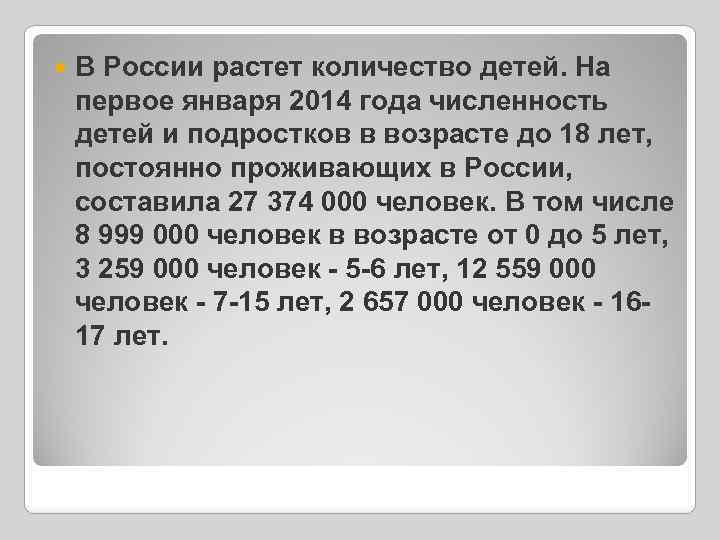 В России растет количество детей. На первое января 2014 года численность детей и подростков в возрасте до 18 лет, постоянно проживающих в России, составила 27 374 000 человек. В том числе 8 999 000 человек в возрасте от 0 до 5 лет, 3 259 000 человек - 5-6 лет, 12 559 000 человек - 7-15 лет, 2 657 000 человек - 16-17 лет.